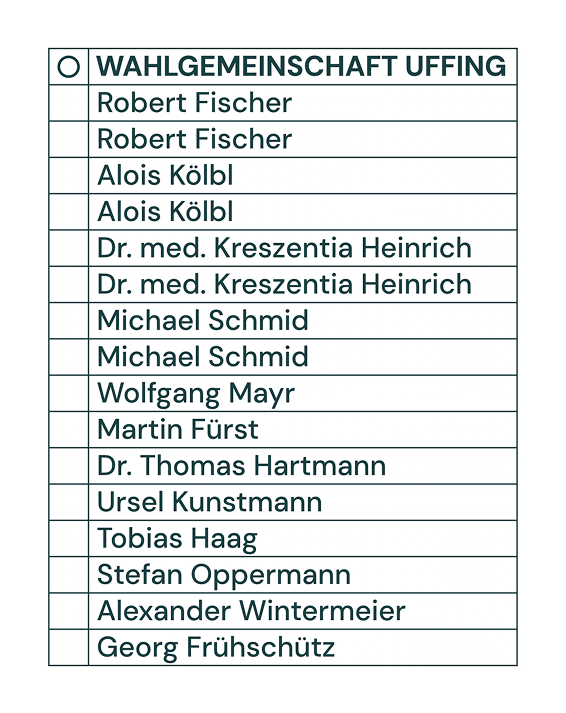 | ○ | WAHLGEMEINSCHAFT UFFING |
|---|---|
| | Robert Fischer |
| | Robert Fischer |
| | Alois Kölbl |
| | Alois Kölbl |
| | Dr. med. Kreszentia Heinrich |
| | Dr. med. Kreszentia Heinrich |
| | Michael Schmid |
| | Michael Schmid |
| | Wolfgang Mayr |
| | Martin Fürst |
| | Dr. Thomas Hartmann |
| | Ursel Kunstmann |
| | Tobias Haag |
| | Stefan Oppermann |
| | Alexander Wintermeier |
| | Georg Frühschütz |